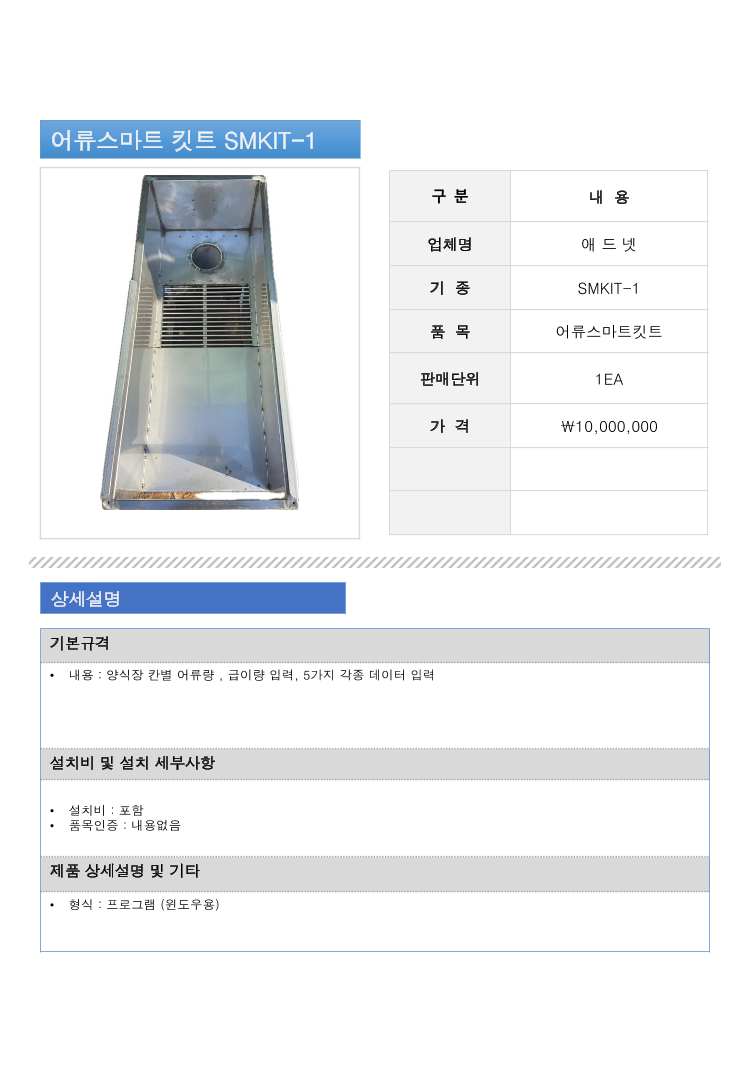 어류스마트 킷트 SMKIT-1

| 구 분 | 내 용 |
|---|---|
| 업체명 | 애 드 넷 |
| 기 종 | SMKIT-1 |
| 품 목 | 어류스마트킷트 |
| 판매단위 | 1EA |
| 가 격 | ₩10,000,000 |
|  |  |
|  |  |

상세설명

기본규격

• 내용 : 양식장 칸별 어류량 , 급이량 입력, 5가지 각종 데이터 입력

설치비 및 설치 세부사항

• 설치비 : 포함
• 품목인증 : 내용없음

제품 상세설명 및 기타

• 형식 : 프로그램 (윈도우용)